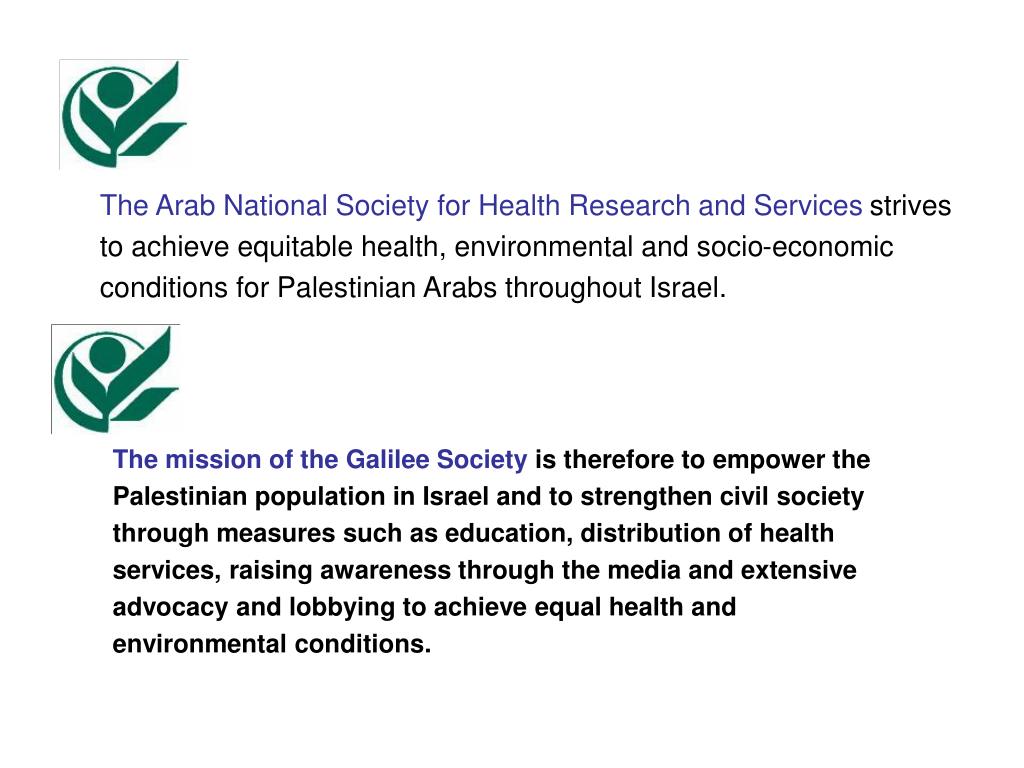 The Arab National Society for Health Research and Services strives to achieve equitable health, environmental and socio-economic conditions for Palestinian Arabs throughout Israel.

The mission of the Galilee Society is therefore to empower the Palestinian population in Israel and to strengthen civil society through measures such as education, distribution of health services, raising awareness through the media and extensive advocacy and lobbying to achieve equal health and environmental conditions.